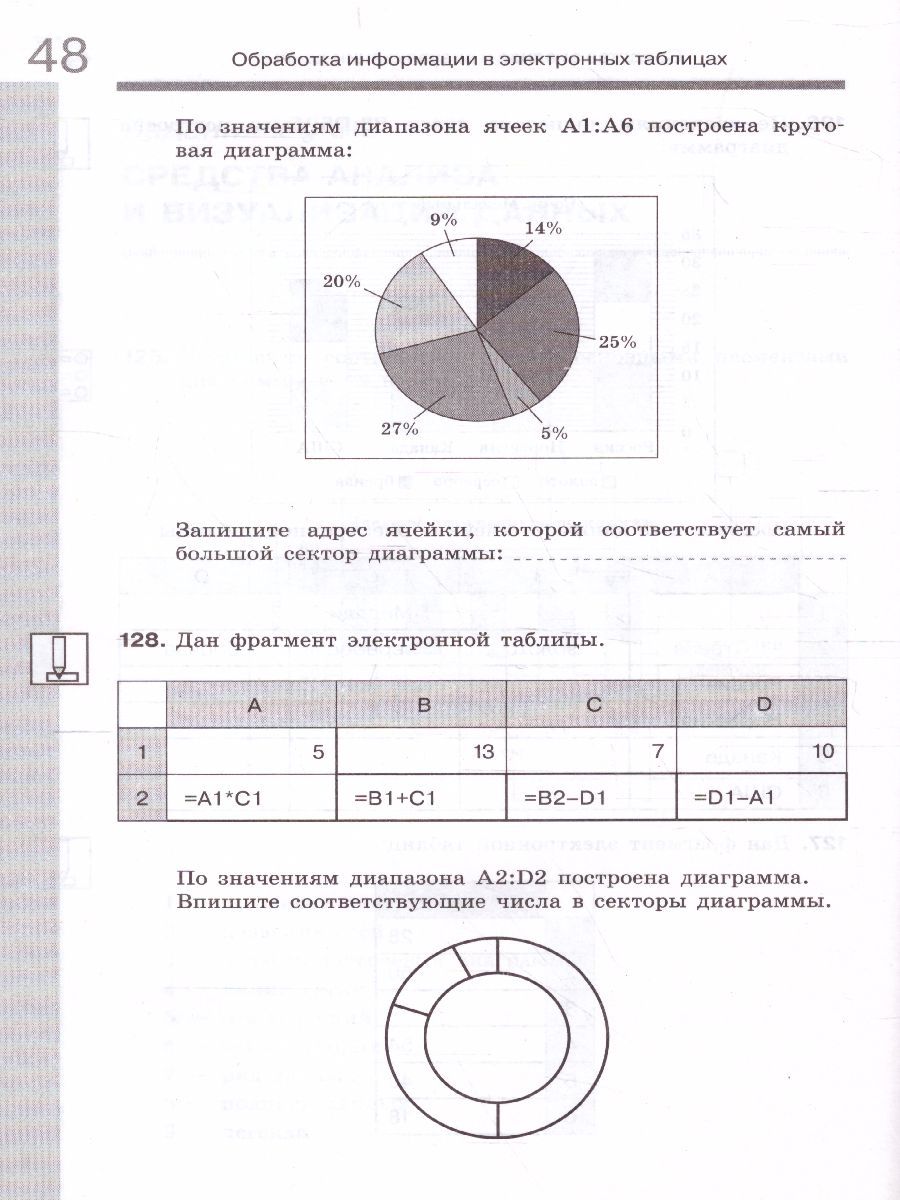 48 Обработка информации в электронных таблицах

По значениям диапазона ячеек A1:A6 построена круговая диаграмма:

9%
14%
20%
25%
27%
5%

Запишите адрес ячейки, которой соответствует самый большой сектор диаграммы: ____

128. Дан фрагмент электронной таблицы.

| | A | B | C | D |
|---|---|---|---|---|
| 1 | 5 | 13 | 7 | 10 |
| 2 | =A1*C1 | =B1+C1 | =B2–D1 | =D1–A1 |

По значениям диапазона A2:D2 построена диаграмма. Впишите соответствующие числа в секторы диаграммы.